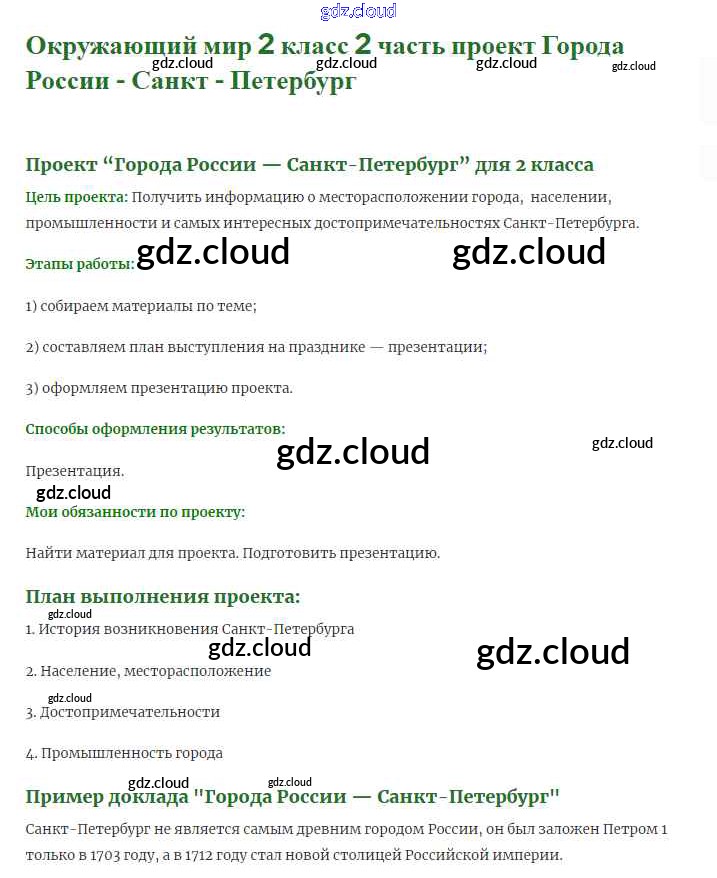 gdz.cloud

Окружающий мир 2 класс 2 часть проект Города России - Санкт - Петербург

gdz.cloud gdz.cloud gdz.cloud gdz.cloud

Проект “Города России — Санкт-Петербург” для 2 класса

Цель проекта: Получить информацию о месторасположении города, населении, промышленности и самых интересных достопримечательностях Санкт-Петербурга.

Этапы работы: gdz.cloud gdz.cloud

1) собираем материалы по теме;

2) составляем план выступления на празднике — презентации;

3) оформляем презентацию проекта.

Способы оформления результатов:

gdz.cloud gdz.cloud

Презентация.

gdz.cloud

Мои обязанности по проекту:

Найти материал для проекта. Подготовить презентацию.

План выполнения проекта:

gdz.cloud

1. История возникновения Санкт-Петербурга

gdz.cloud gdz.cloud

2. Население, месторасположение

gdz.cloud

3. Достопримечательности

4. Промышленность города

gdz.cloud gdz.cloud

Пример доклада "Города России — Санкт-Петербург"

Санкт-Петербург не является самым древним городом России, он был заложен Петром 1 только в 1703 году, а в 1712 году стал новой столицей Российской империи.